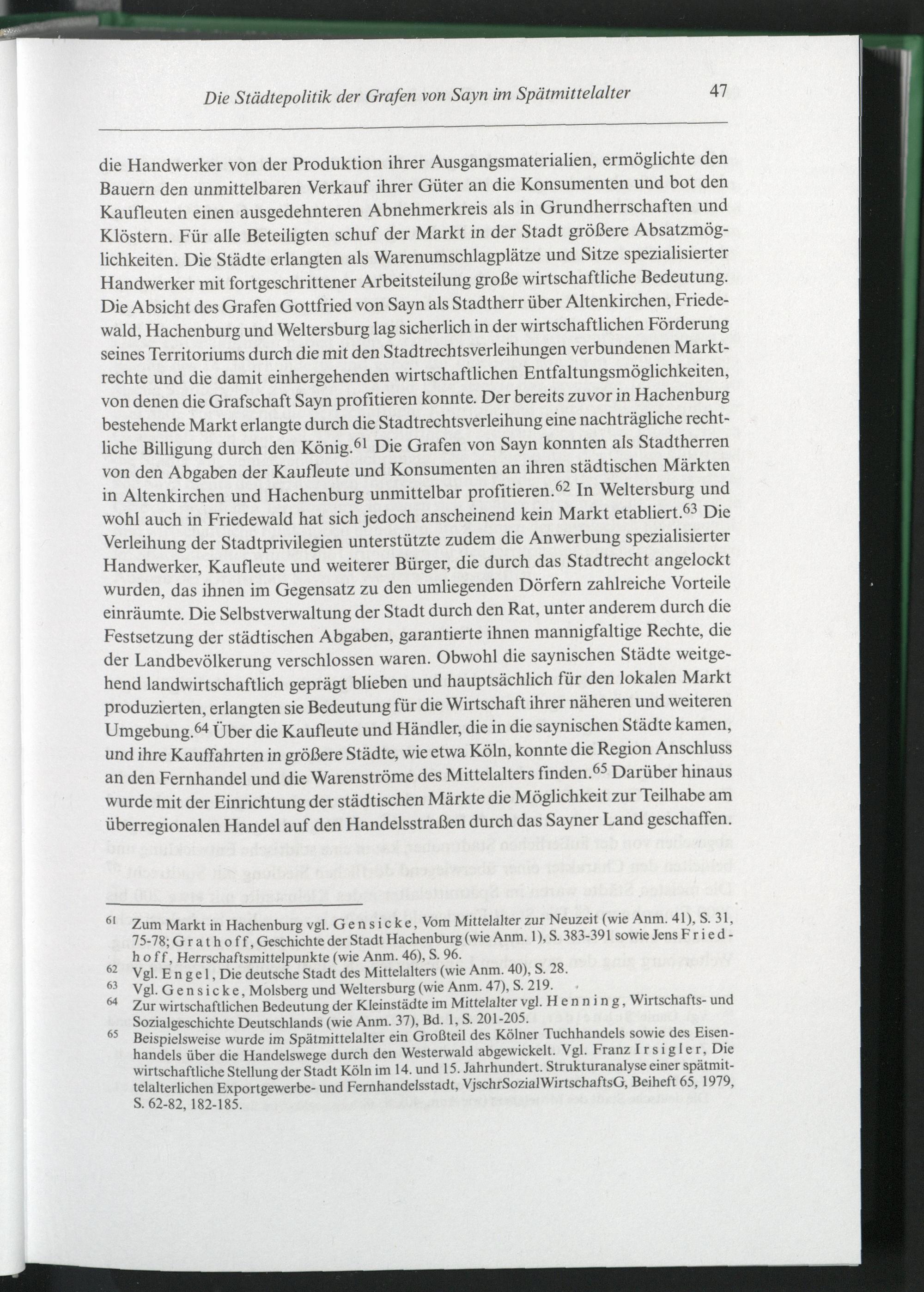 Die Städtepolitik der Grafen von Sayn im Spätmittelalter 47

die Handwerker von der Produktion ihrer Ausgangsmaterialien, ermöglichte den Bauern den unmittelbaren Verkauf ihrer Güter an die Konsumenten und bot den Kaufleuten einen ausgedehnteren Abnehmerkreis als in Grundherrschaften und Klöstern. Für alle Beteiligten schuf der Markt in der Stadt größere Absatzmöglichkeiten. Die Städte erlangten als Warenumschlagplätze und Sitze spezialisierter Handwerker mit fortgeschrittener Arbeitsteilung große wirtschaftliche Bedeutung. Die Absicht des Grafen Gottfried von Sayn als Stadtherr über Altenkirchen, Friedewald, Hachenburg und Weltersburg lag sicherlich in der wirtschaftlichen Förderung seines Territoriums durch die mit den Stadtrechtsverleihungen verbundenen Marktrechte und die damit einhergehenden wirtschaftlichen Entfaltungsmöglichkeiten, von denen die Grafschaft Sayn profitieren konnte. Der bereits zuvor in Hachenburg bestehende Markt erlangte durch die Stadtrechtsverleihung eine nachträgliche rechtliche Billigung durch den König.$^{61}$ Die Grafen von Sayn konnten als Stadtherren von den Abgaben der Kaufleute und Konsumenten an ihren städtischen Märkten in Altenkirchen und Hachenburg unmittelbar profitieren.$^{62}$ In Weltersburg und wohl auch in Friedewald hat sich jedoch anscheinend kein Markt etabliert.$^{63}$ Die Verleihung der Stadtprivilegien unterstützte zudem die Anwerbung spezialisierter Handwerker, Kaufleute und weiterer Bürger, die durch das Stadtrecht angelockt wurden, das ihnen im Gegensatz zu den umliegenden Dörfern zahlreiche Vorteile einräumte. Die Selbstverwaltung der Stadt durch den Rat, unter anderem durch die Festsetzung der städtischen Abgaben, garantierte ihnen mannigfaltige Rechte, die der Landbevölkerung verschlossen waren. Obwohl die saynischen Städte weitgehend landwirtschaftlich geprägt blieben und hauptsächlich für den lokalen Markt produzierten, erlangten sie Bedeutung für die Wirtschaft ihrer näheren und weiteren Umgebung.$^{64}$ Über die Kaufleute und Händler, die in die saynischen Städte kamen, und ihre Kauffahrten in größere Städte, wie etwa Köln, konnte die Region Anschluss an den Fernhandel und die Warenströme des Mittelalters finden.$^{65}$ Darüber hinaus wurde mit der Einrichtung der städtischen Märkte die Möglichkeit zur Teilhabe am überregionalen Handel auf den Handelsstraßen durch das Sayner Land geschaffen.

$^{61}$ Zum Markt in Hachenburg vgl. Gensicke, Vom Mittelalter zur Neuzeit (wie Anm. 41), S. 31, 75-78; Grathoff, Geschichte der Stadt Hachenburg (wie Anm. 1), S. 383-391 sowie Jens Friedhoff, Herrschaftsmittelpunkte (wie Anm. 46), S. 96.
$^{62}$ Vgl. Engel, Die deutsche Stadt des Mittelalters (wie Anm. 40), S. 28.
$^{63}$ Vgl. Gensicke, Molsberg und Weltersburg (wie Anm. 47), S. 219.
$^{64}$ Zur wirtschaftlichen Bedeutung der Kleinstädte im Mittelalter vgl. Henning, Wirtschafts- und Sozialgeschichte Deutschlands (wie Anm. 37), Bd. 1, S. 201-205.
$^{65}$ Beispielsweise wurde im Spätmittelalter ein Großteil des Kölner Tuchhandels sowie des Eisenhandels über die Handelswege durch den Westerwald abgewickelt. Vgl. Franz Irsigler, Die wirtschaftliche Stellung der Stadt Köln im 14. und 15. Jahrhundert. Strukturanalyse einer spätmittelalterlichen Exportgewerbe- und Fernhandelsstadt, VjschrSozialWirtschaftsG, Beiheft 65, 1979, S. 62-82, 182-185.